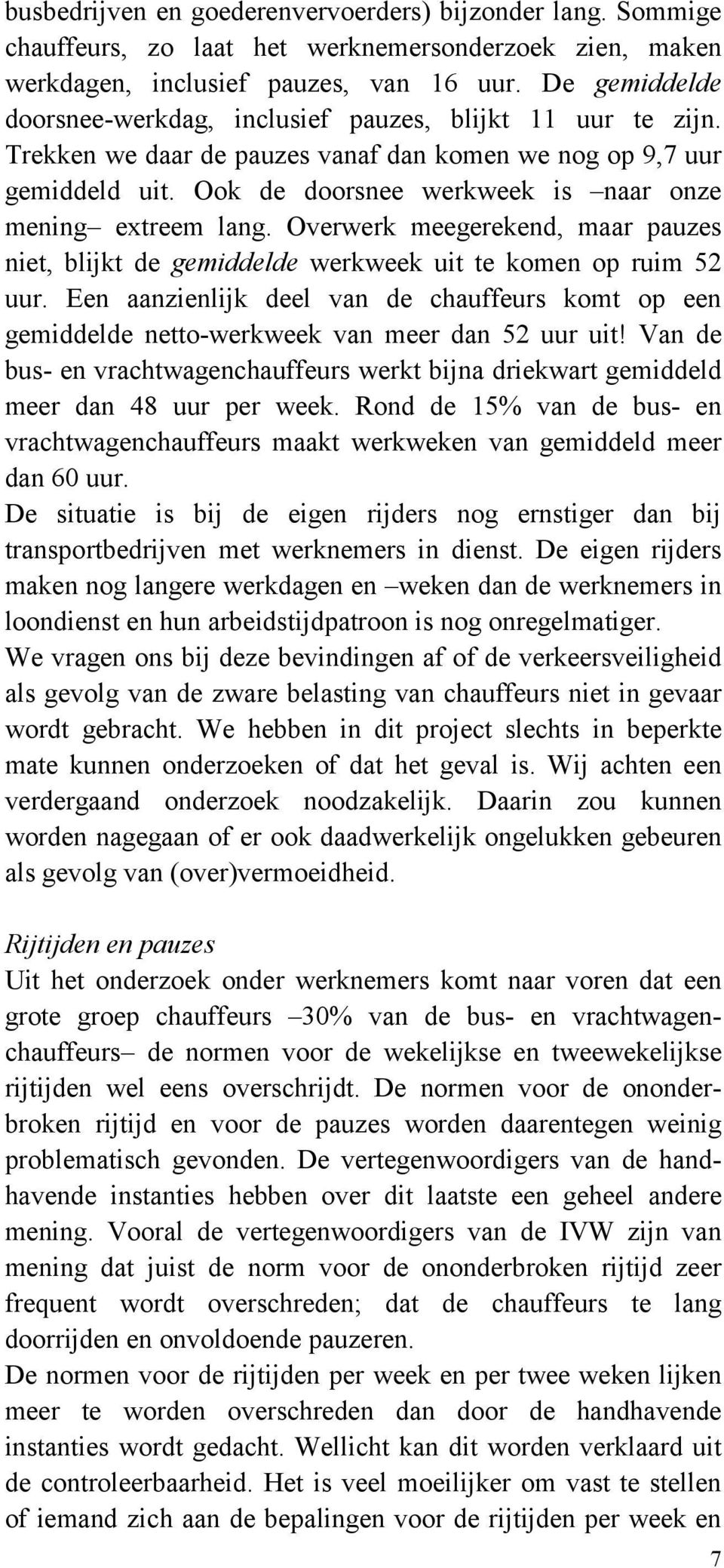 busbedrijven en goederenvervoerders) bijzonder lang. Sommige chauffeurs, zo laat het werknemersonderzoek zien, maken werkdagen, inclusief pauzes, van 16 uur. De gemiddelde doorsnee-werkdag, inclusief pauzes, blijkt 11 uur te zijn. Trekken we daar de pauzes vanaf dan komen we nog op 9,7 uur gemiddeld uit. Ook de doorsnee werkweek is –naar onze mening– extreem lang. Overwerk meegerekend, maar pauzes niet, blijkt de gemiddelde werkweek uit te komen op ruim 52 uur. Een aanzienlijk deel van de chauffeurs komt op een gemiddelde netto-werkweek van meer dan 52 uur uit! Van de bus- en vrachtwagenchauffeurs werkt bijna driekwart gemiddeld meer dan 48 uur per week. Rond de 15% van de bus- en vrachtwagenchauffeurs maakt werkweken van gemiddeld meer dan 60 uur.
De situatie is bij de eigen rijders nog ernstiger dan bij transportbedrijven met werknemers in dienst. De eigen rijders maken nog langere werkdagen en –weken dan de werknemers in loondienst en hun arbeidstijdpatroon is nog onregelmatiger.
We vragen ons bij deze bevindingen af of de verkeersveiligheid als gevolg van de zware belasting van chauffeurs niet in gevaar wordt gebracht. We hebben in dit project slechts in beperkte mate kunnen onderzoeken of dat het geval is. Wij achten een verdergaand onderzoek noodzakelijk. Daarin zou kunnen worden nagegaan of er ook daadwerkelijk ongelukken gebeuren als gevolg van (over)vermoeidheid.

Rijtijden en pauzes
Uit het onderzoek onder werknemers komt naar voren dat een grote groep chauffeurs –30% van de bus- en vrachtwagenchauffeurs– de normen voor de wekelijkse en tweewekelijkse rijtijden wel eens overschrijdt. De normen voor de ononderbroken rijtijd en voor de pauzes worden daarentegen weinig problematisch gevonden. De vertegenwoordigers van de handhavende instanties hebben over dit laatste een geheel andere mening. Vooral de vertegenwoordigers van de IVW zijn van mening dat juist de norm voor de ononderbroken rijtijd zeer frequent wordt overschreden; dat de chauffeurs te lang doorrijden en onvoldoende pauzeren.
De normen voor de rijtijden per week en per twee weken lijken meer te worden overschreden dan door de handhavende instanties wordt gedacht. Wellicht kan dit worden verklaard uit de controleerbaarheid. Het is veel moeilijker om vast te stellen of iemand zich aan de bepalingen voor de rijtijden per week en

7